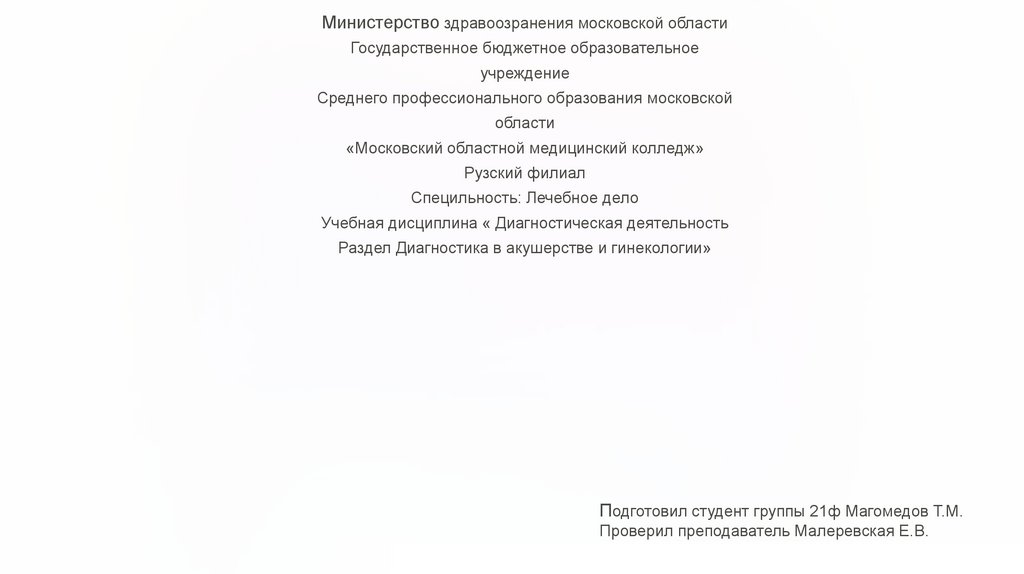 Министерство здравоозранения московской области
Государственное бюджетное образовательное учреждение
Среднего профессионального образования московской области
«Московский областной медицинский колледж»
Рузский филиал
Специльность: Лечебное дело
Учебная дисциплина « Диагностическая деятельность
Раздел Диагностика в акушерстве и гинекологии»

Подготовил студент группы 21ф Магомедов Т.М.
Проверил преподаватель Малеревская Е.В.